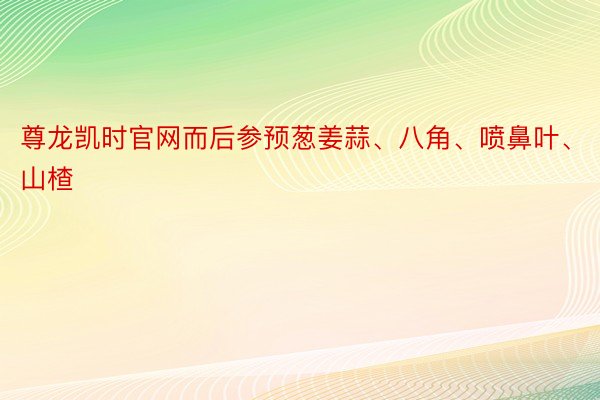 尊龙凯时官网而后参预葱姜蒜、八角、喷鼻叶、山楂